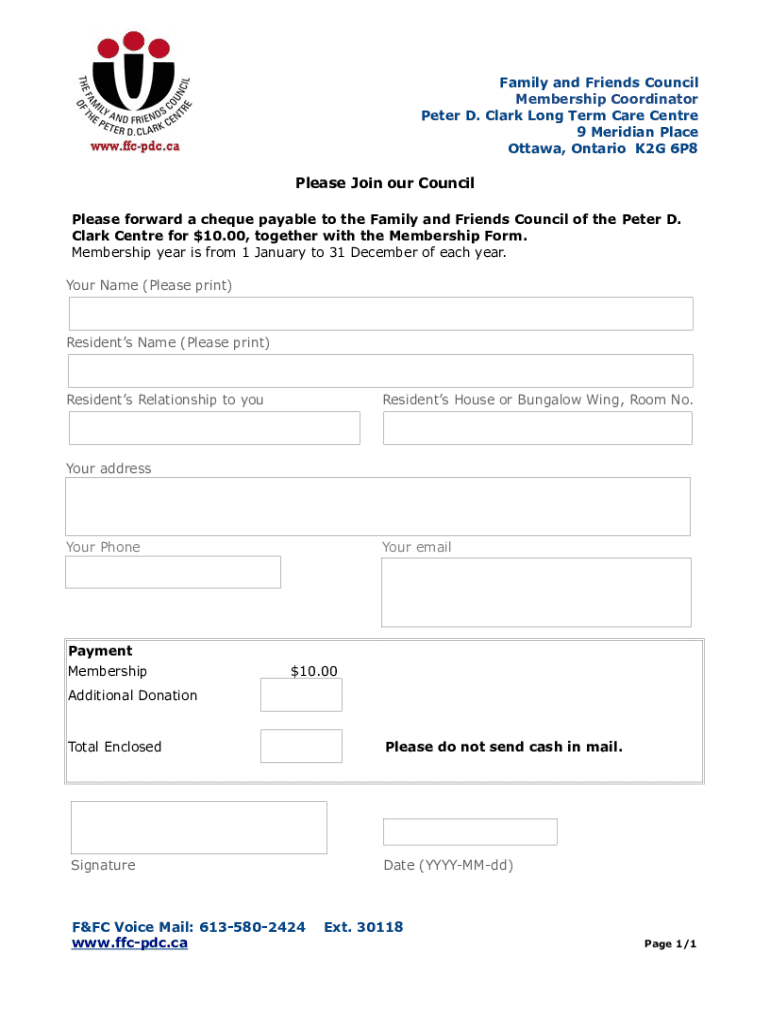 THE FAMILY AND FRIENDS COUNCIL OF THE PETER D. CLARK CENTRE
www.ffc-pdc.ca

Family and Friends Council
Membership Coordinator
Peter D. Clark Long Term Care Centre
9 Meridian Place
Ottawa, Ontario K2G 6P8

Please Join our Council

Please forward a cheque payable to the Family and Friends Council of the Peter D. Clark Centre for $10.00, together with the Membership Form.
Membership year is from 1 January to 31 December of each year.

Your Name (Please print)

Resident's Name (Please print)

Resident's Relationship to you

Resident's House or Bungalow Wing, Room No.

Your address

Your Phone

Your email

Payment
Membership $10.00
Additional Donation

Total Enclosed

Please do not send cash in mail.

Signature

Date (YYYY-MM-dd)

F&FC Voice Mail: 613-580-2424 Ext. 30118
www.ffc-pdc.ca

Page 1/1